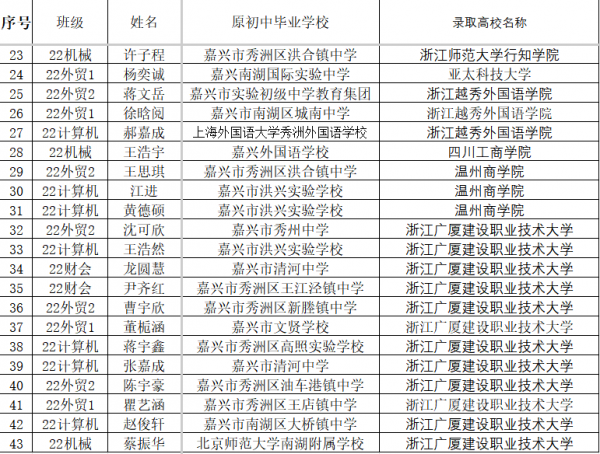 | 序号 | 班级 | 姓名 | 原初中毕业学校 | 录取高校名称 |
|---|---|---|---|---|
| 23 | 22机械 | 许子程 | 嘉兴市秀洲区洪合镇中学 | 浙江师范大学行知学院 |
| 24 | 22外贸1 | 杨奕诚 | 嘉兴南湖国际实验中学 | 亚太科技大学 |
| 25 | 22外贸2 | 蒋文岳 | 嘉兴市实验初级中学教育集团 | 浙江越秀外国语学院 |
| 26 | 22外贸1 | 徐晗阅 | 嘉兴市南湖区城南中学 | 浙江越秀外国语学院 |
| 27 | 22计算机 | 郝嘉成 | 上海外国语大学秀洲外国语学校 | 浙江越秀外国语学院 |
| 28 | 22机械 | 王浩宇 | 嘉兴外国语学校 | 四川工商学院 |
| 29 | 22外贸2 | 王思琪 | 嘉兴市秀洲区洪合镇中学 | 温州商学院 |
| 30 | 22计算机 | 江进 | 嘉兴市洪兴实验学校 | 温州商学院 |
| 31 | 22计算机 | 黄德硕 | 嘉兴市洪兴实验学校 | 温州商学院 |
| 32 | 22外贸2 | 沈可欣 | 嘉兴市秀州中学 | 浙江广厦建设职业技术大学 |
| 33 | 22计算机 | 王浩然 | 嘉兴市洪兴实验学校 | 浙江广厦建设职业技术大学 |
| 34 | 22财会 | 龙圆慧 | 嘉兴市清河中学 | 浙江广厦建设职业技术大学 |
| 35 | 22财会 | 尹齐红 | 嘉兴市秀洲区王江泾镇中学 | 浙江广厦建设职业技术大学 |
| 36 | 22外贸2 | 曹宇欣 | 嘉兴市秀洲区新塍镇中学 | 浙江广厦建设职业技术大学 |
| 37 | 22外贸1 | 董栀涵 | 嘉兴市文贤学校 | 浙江广厦建设职业技术大学 |
| 38 | 22计算机 | 蒋宇鑫 | 嘉兴市秀洲区高照实验学校 | 浙江广厦建设职业技术大学 |
| 39 | 22计算机 | 张嘉成 | 嘉兴市清河中学 | 浙江广厦建设职业技术大学 |
| 40 | 22外贸2 | 陈宇豪 | 嘉兴市秀洲区油车港镇中学 | 浙江广厦建设职业技术大学 |
| 41 | 22外贸1 | 瞿艺涵 | 嘉兴市秀洲区王店镇中学 | 浙江广厦建设职业技术大学 |
| 42 | 22计算机 | 赵俊轩 | 嘉兴市南湖区大桥镇中学 | 浙江广厦建设职业技术大学 |
| 43 | 22机械 | 蔡振华 | 北京师范大学南湖附属学校 | 浙江广厦建设职业技术大学 |